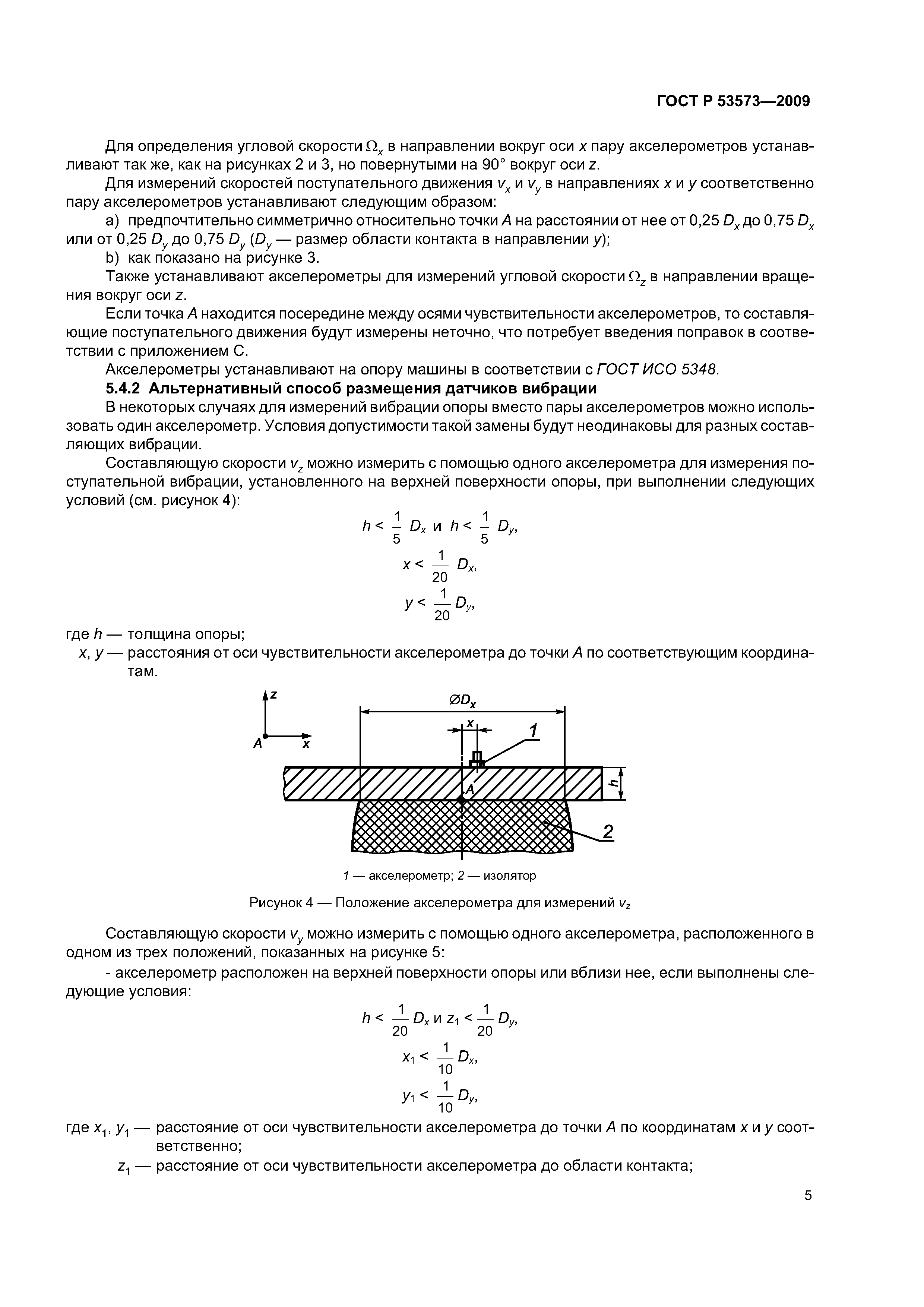 ГОСТ Р 53573—2009

Для определения угловой скорости $\Omega_x$ в направлении вокруг оси $x$ пару акселерометров устанавливают так же, как на рисунках 2 и 3, но повернутыми на 90° вокруг оси $z$.

Для измерений скоростей поступательного движения $v_x$ и $v_y$ в направлениях $x$ и $y$ соответственно пару акселерометров устанавливают следующим образом:

a) предпочтительно симметрично относительно точки $A$ на расстоянии от нее от 0,25 $D_x$ до 0,75 $D_x$ или от 0,25 $D_y$ до 0,75 $D_y$ ($D_y$ — размер области контакта в направлении $y$);

b) как показано на рисунке 3.

Также устанавливают акселерометры для измерений угловой скорости $\Omega_z$ в направлении вращения вокруг оси $z$.

Если точка $A$ находится посередине между осями чувствительности акселерометров, то составляющие поступательного движения будут измерены неточно, что потребует введения поправок в соответствии с приложением С.

Акселерометры устанавливают на опору машины в соответствии с ГОСТ ИСО 5348.

5.4.2 Альтернативный способ размещения датчиков вибрации

В некоторых случаях для измерений вибрации опоры вместо пары акселерометров можно использовать один акселерометр. Условия допустимости такой замены будут неодинаковы для разных составляющих вибрации.

Составляющую скорости $v_z$ можно измерить с помощью одного акселерометра для измерения поступательной вибрации, установленного на верхней поверхности опоры, при выполнении следующих условий (см. рисунок 4):

$h < \frac{1}{5} D_x$ и $h < \frac{1}{5} D_y$,

$x < \frac{1}{20} D_x$,

$y < \frac{1}{20} D_y$,

где $h$ — толщина опоры;

$x$, $y$ — расстояния от оси чувствительности акселерометра до точки $A$ по соответствующим координатам.

z
A x
$\varnothing D_x$
x
1
A
h
2

1 — акселерометр; 2 — изолятор

Рисунок 4 — Положение акселерометра для измерений $v_z$

Составляющую скорости $v_y$ можно измерить с помощью одного акселерометра, расположенного в одном из трех положений, показанных на рисунке 5:

- акселерометр расположен на верхней поверхности опоры или вблизи нее, если выполнены следующие условия:

$h < \frac{1}{20} D_x$ и $z_1 < \frac{1}{20} D_y$,

$x_1 < \frac{1}{10} D_x$,

$y_1 < \frac{1}{10} D_y$,

где $x_1$, $y_1$ — расстояние от оси чувствительности акселерометра до точки $A$ по координатам $x$ и $y$ соответственно;

$z_1$ — расстояние от оси чувствительности акселерометра до области контакта;

5